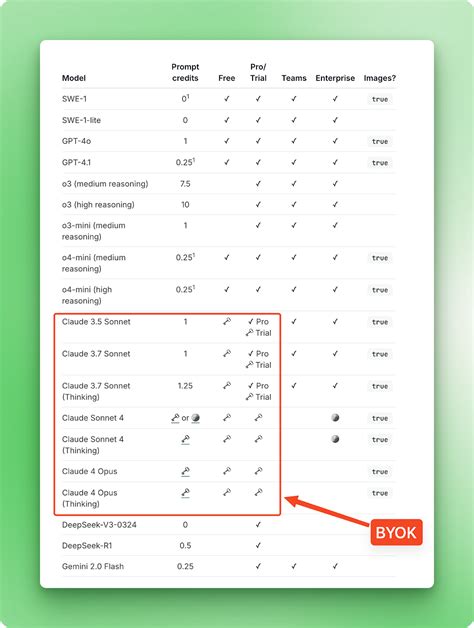 | Model | Prompt credits | Free | Pro/ Trial | Teams | Enterprise | Images? |
|---|---|---|---|---|---|---|
| SWE-1 | $0^1$ | ✓ | ✓ | ✓ | ✓ | true |
| SWE-1-lite | 0 | ✓ | ✓ | ✓ | ✓ | |
| GPT-4o | 1 | ✓ | ✓ | ✓ | ✓ | true |
| GPT-4.1 | $0.25^1$ | ✓ | ✓ | ✓ | ✓ | true |
| o3 (medium reasoning) | 7.5 | | ✓ | ✓ | ✓ | |
| o3 (high reasoning) | 10 | | ✓ | ✓ | ✓ | |
| o3-mini (medium reasoning) | 1 | | ✓ | ✓ | ✓ | |
| o4-mini (medium reasoning) | $0.25^1$ | ✓ | ✓ | ✓ | ✓ | true |
| o4-mini (high reasoning) | $0.25^1$ | ✓ | ✓ | ✓ | ✓ | true |
| Claude 3.5 Sonnet | 1 | | ✓ Pro Trial | ✓ | ✓ | true |
| Claude 3.7 Sonnet | 1 | | ✓ Pro Trial | ✓ | ✓ | true |
| Claude 3.7 Sonnet (Thinking) | 1.25 | | ✓ Pro Trial | ✓ | ✓ | true |
| Claude Sonnet 4 | or | | | | | true |
| Claude Sonnet 4 (Thinking) | | | | | | true |
| Claude 4 Opus | | | | | | true |
| Claude 4 Opus (Thinking) | | | | | | true |
| DeepSeek-V3-0324 | 0 | | ✓ | | | |
| DeepSeek-R1 | 0.5 | | ✓ | | | |
| Gemini 2.0 Flash | 0.25 | | ✓ | ✓ | ✓ | |

BYOK